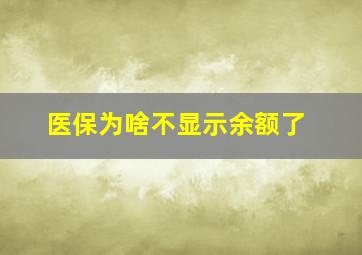 医保为啥不显示余额了